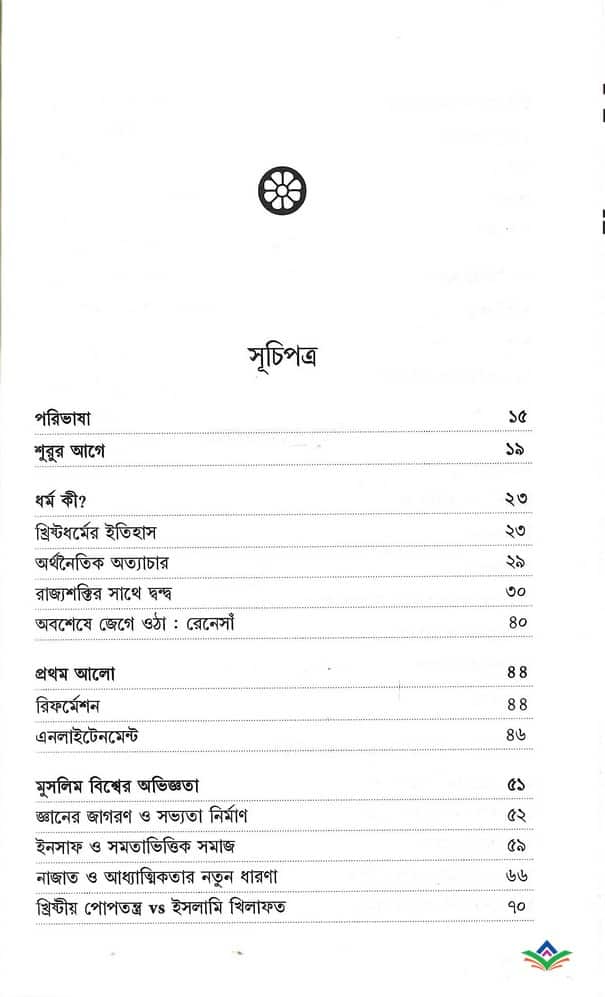 সূচিপত্র

| | |
|---|---|
| পরিভাষা | ১৫ |
| শুরুর আগে | ১৯ |
| ধর্ম কী? | ২৩ |
| খ্রিস্টধর্মের ইতিহাস | ২৩ |
| অর্থনৈতিক অত্যাচার | ২৯ |
| রাজ্যশক্তির সাথে দ্বন্দ্ব | ৩০ |
| অবশেষে জেগে ওঠা : রেনেসাঁ | ৪০ |
| প্রথম আলো | ৪৪ |
| রিফর্মেশন | ৪৪ |
| এনলাইটেনমেন্ট | ৪৬ |
| মুসলিম বিশ্বের অভিজ্ঞতা | ৫১ |
| জ্ঞানের জাগরণ ও সভ্যতা নির্মাণ | ৫২ |
| ইনসাফ ও সমতাভিত্তিক সমাজ | ৫৯ |
| নাজাত ও আধ্যাত্মিকতার নতুন ধারণা | ৬৬ |
| খ্রিস্টীয় পোপতন্ত্র vs ইসলামি খিলাফত | ৭০ |